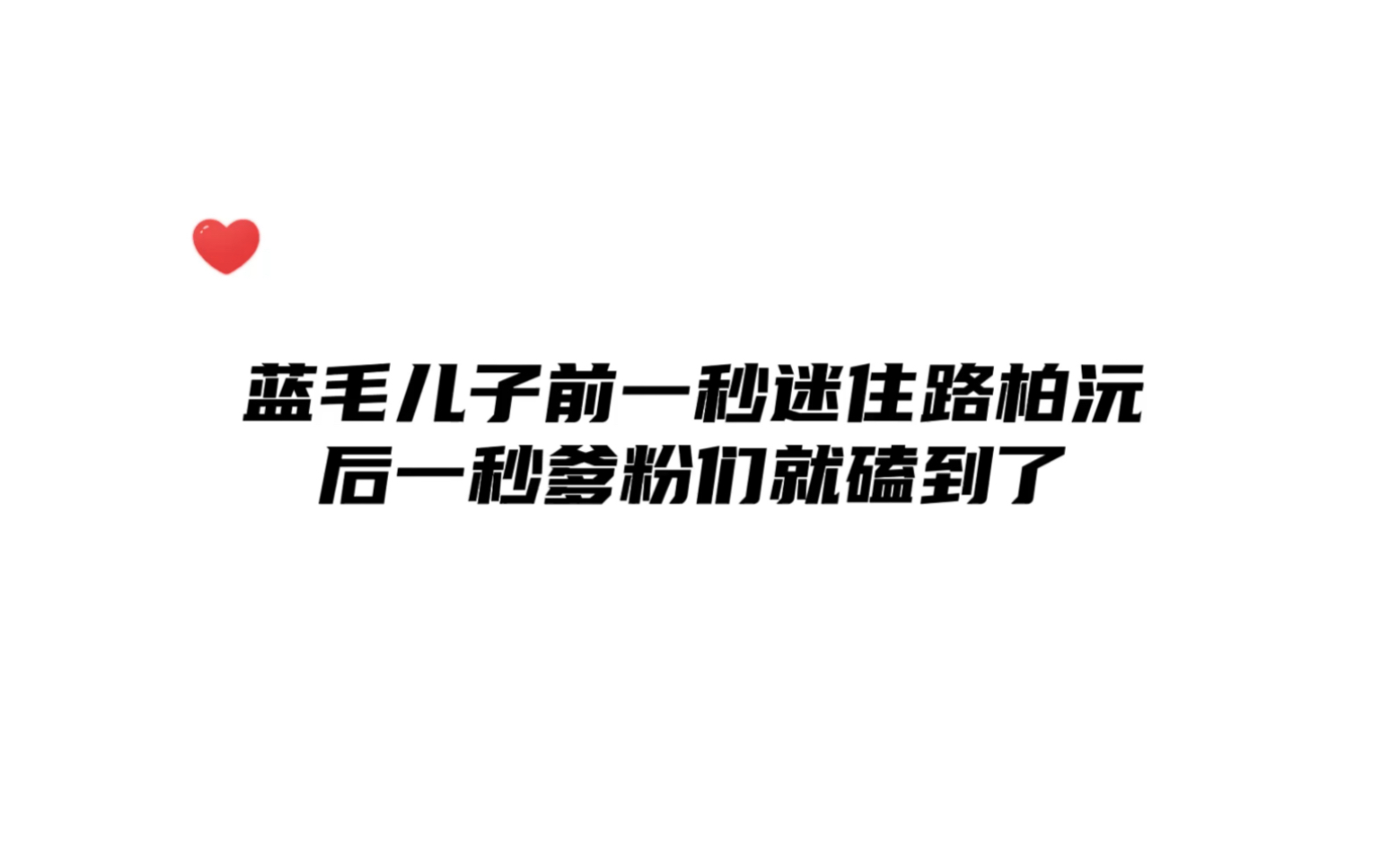 蓝毛儿子前一秒迷住路柏沅
后一秒爹粉们就磕到了